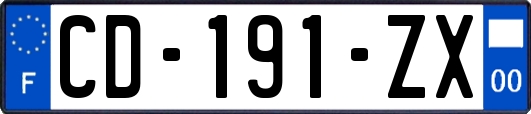 F
CD-191-ZX
00